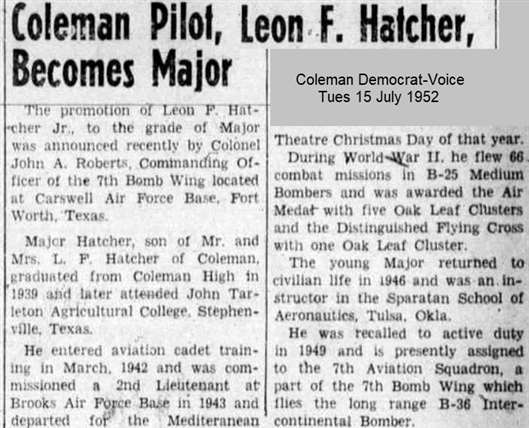 Coleman Pilot, Leon F. Hatcher, Becomes Major

Coleman Democrat-Voice
Tues 15 July 1952

The promotion of Leon F. Hatcher Jr., to the grade of Major was announced recently by Colonel John A. Roberts, Commanding Officer of the 7th Bomb Wing located at Carswell Air Force Base, Fort Worth, Texas.

Major Hatcher, son of Mr. and Mrs. L. F. Hatcher of Coleman, graduated from Coleman High in 1939 and later attended John Tarleton Agricultural College, Stephenville, Texas.

He entered aviation cadet training in March, 1942 and was commissioned a 2nd Lieutenant at Brooks Air Force Base in 1943 and departed for the Mediteranean Theatre Christmas Day of that year.

During World War II, he flew 66 combat missions in B-25 Medium Bombers and was awarded the Air Medal with five Oak Leaf Clusters and the Distinguished Flying Cross with one Oak Leaf Cluster.

The young Major returned to civilian life in 1946 and was an instructor in the Sparatan School of Aeronautics, Tulsa, Okla.

He was recalled to active duty in 1949 and is presently assigned to the 7th Aviation Squadron, a part of the 7th Bomb Wing which flies the long range B-36 Intercontinental Bomber.